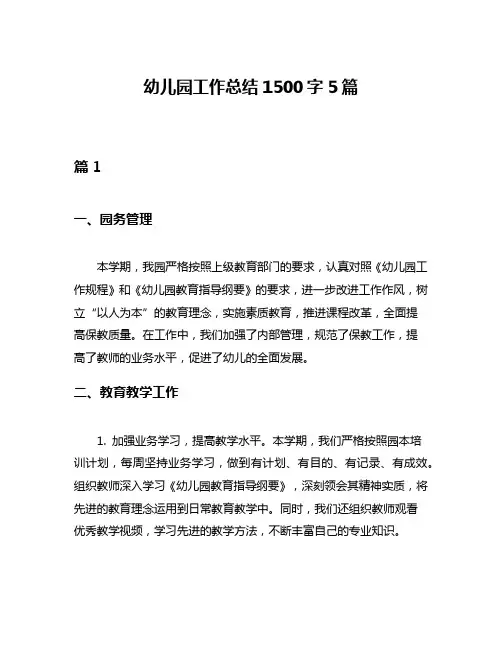 幼儿园工作总结1500字5篇

篇1

一、园务管理

本学期，我园严格按照上级教育部门的要求，认真对照《幼儿园工作规程》和《幼儿园教育指导纲要》的要求，进一步改进工作作风，树立“以人为本”的教育理念，实施素质教育，推进课程改革，全面提高保教质量。在工作中，我们加强了内部管理，规范了保教工作，提高了教师的业务水平，促进了幼儿的全面发展。

二、教育教学工作

1. 加强业务学习，提高教学水平。本学期，我们严格按照园本培训计划，每周坚持业务学习，做到有计划、有目的、有记录、有成效。组织教师深入学习《幼儿园教育指导纲要》，深刻领会其精神实质，将先进的教育理念运用到日常教育教学中。同时，我们还组织教师观看优秀教学视频，学习先进的教学方法，不断丰富自己的专业知识。